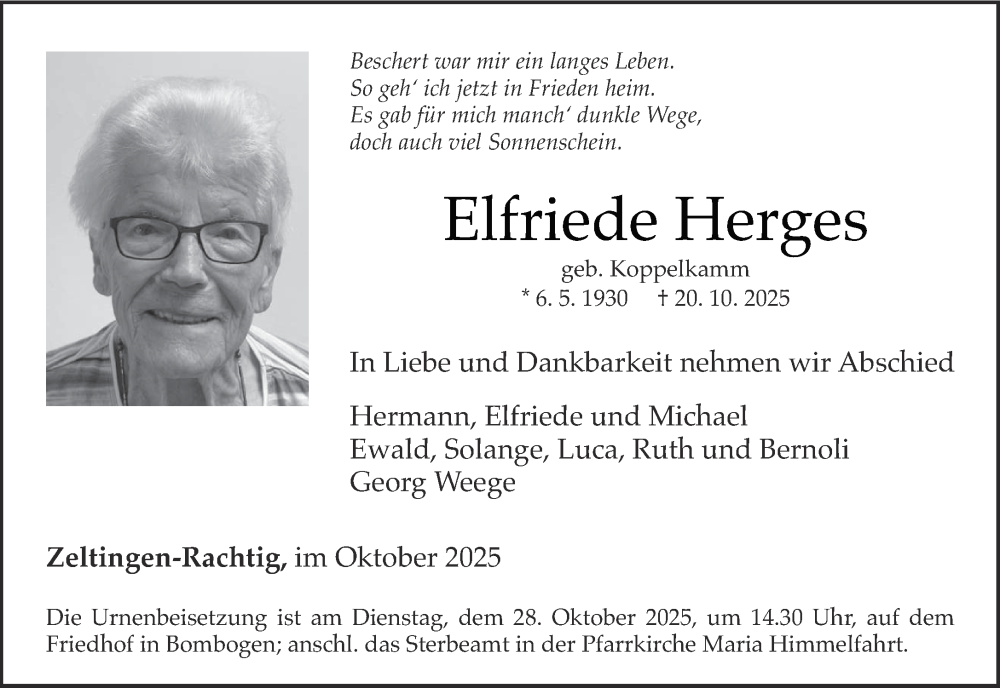 Beschert war mir ein langes Leben.
So geh' ich jetzt in Frieden heim.
Es gab für mich manch' dunkle Wege,
doch auch viel Sonnenschein.

Elfriede Herges

geb. Koppelkamm
* 6. 5. 1930 † 20. 10. 2025

In Liebe und Dankbarkeit nehmen wir Abschied

Hermann, Elfriede und Michael
Ewald, Solange, Luca, Ruth und Bernoli
Georg Weege

Zeltingen-Rachtig, im Oktober 2025

Die Urnenbeisetzung ist am Dienstag, dem 28. Oktober 2025, um 14.30 Uhr, auf dem Friedhof in Bombogen; anschl. das Sterbeamt in der Pfarrkirche Maria Himmelfahrt.